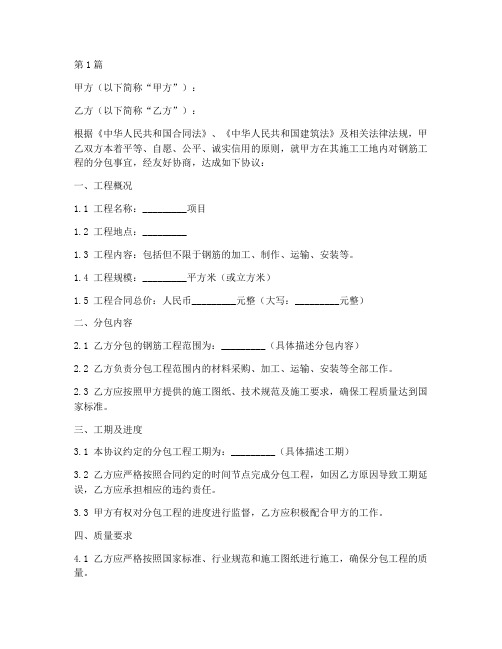 第1篇

甲方（以下简称“甲方”）：

乙方（以下简称“乙方”）：

根据《中华人民共和国合同法》、《中华人民共和国建筑法》及相关法律法规，甲乙双方本着平等、自愿、公平、诚实信用的原则，就甲方在其施工工地内对钢筋工程的分包事宜，经友好协商，达成如下协议：

一、工程概况

1.1 工程名称：________项目

1.2 工程地点：________

1.3 工程内容：包括但不限于钢筋的加工、制作、运输、安装等。

1.4 工程规模：________平方米（或立方米）

1.5 工程合同总价：人民币________元整（大写：________元整）

二、分包内容

2.1 乙方分包的钢筋工程范围为：________（具体描述分包内容）

2.2 乙方负责分包工程范围内的材料采购、加工、运输、安装等全部工作。

2.3 乙方应按照甲方提供的施工图纸、技术规范及施工要求，确保工程质量达到国家标准。

三、工期及进度

3.1 本协议约定的分包工程工期为：________（具体描述工期）

3.2 乙方应严格按照合同约定的时间节点完成分包工程，如因乙方原因导致工期延误，乙方应承担相应的违约责任。

3.3 甲方有权对分包工程的进度进行监督，乙方应积极配合甲方的工作。

四、质量要求

4.1 乙方应严格按照国家标准、行业规范和施工图纸进行施工，确保分包工程的质量。